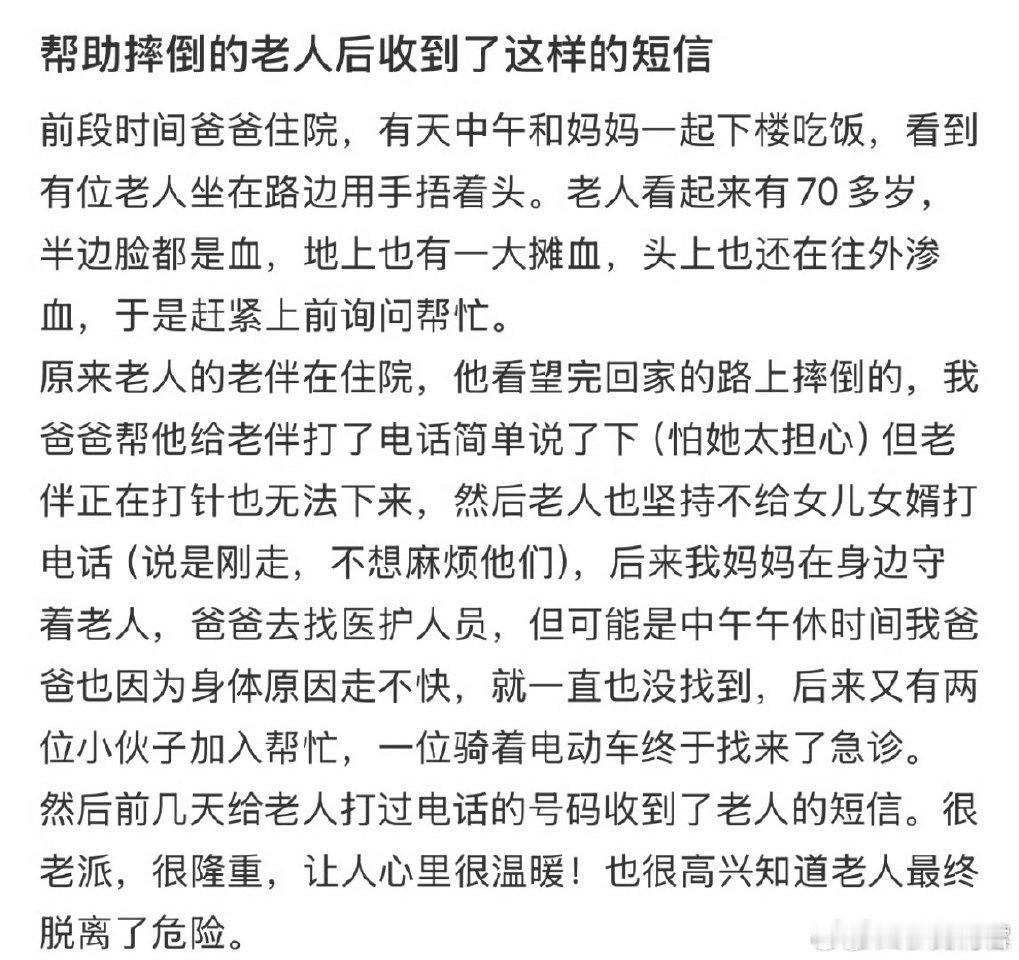 帮助摔倒的老人后收到了这样的短信

前段时间爸爸住院，有天中午和妈妈一起下楼吃饭，看到有位老人坐在路边用手捂着头。老人看起来有70多岁，半边脸都是血，地上也有一大摊血，头上也还在往外渗血，于是赶紧上前询问帮忙。

原来老人的老伴在住院，他看望完回家的路上摔倒的，我爸爸帮他给老伴打了电话简单说了下（怕她太担心）但老伴正在打针也无法下来，然后老人也坚持不给女儿女婿打电话（说是刚走，不想麻烦他们），后来我妈妈在身边守着老人，爸爸去找医护人员，但可能是中午午休时间我爸爸也因为身体原因走不快，就一直也没找到，后来又有两位小伙子加入帮忙，一位骑着电动车终于找来了急诊。

然后前几天给老人打过电话的号码收到了老人的短信。很老派，很隆重，让人心里很温暖！也很高兴知道老人最终脱离了危险。